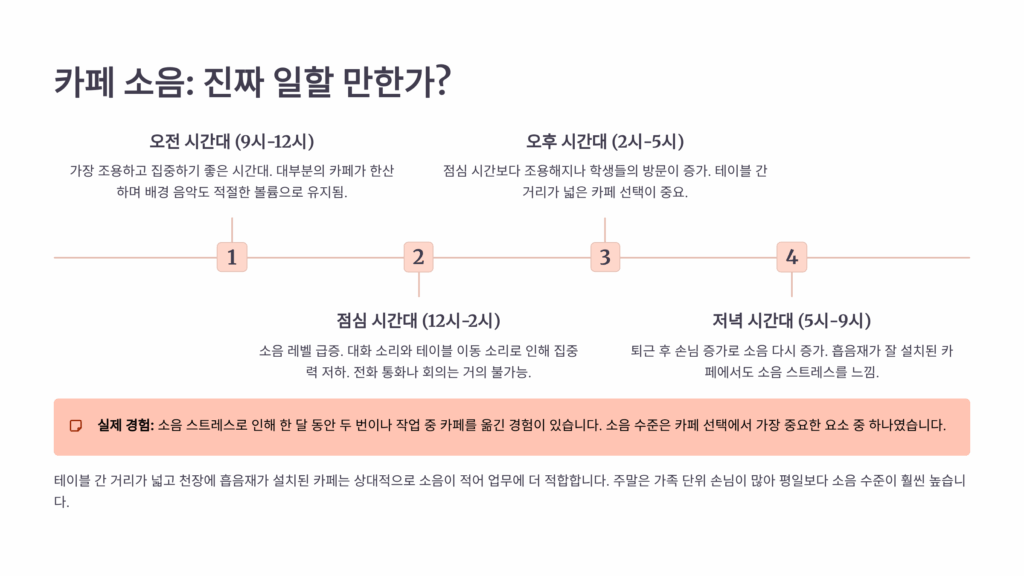 카페 소음: 진짜 일할 만한가?

오전 시간대 (9시-12시)

가장 조용하고 집중하기 좋은 시간대. 대부분의 카페가 한산하며 배경 음악도 적절한 볼륨으로 유지됨.

오후 시간대 (2시-5시)

점심 시간보다 조용해지나 학생들의 방문이 증가. 테이블 간 거리가 넓은 카페 선택이 중요.

1

2

3

4

점심 시간대 (12시-2시)

소음 레벨 급증. 대화 소리와 테이블 이동 소리로 인해 집중력 저하. 전화 통화나 회의는 거의 불가능.

저녁 시간대 (5시-9시)

퇴근 후 손님 증가로 소음 다시 증가. 흡음재가 잘 설치된 카페에서도 소음 스트레스를 느낌.

실제 경험: 소음 스트레스로 인해 한 달 동안 두 번이나 작업 중 카페를 옮긴 경험이 있습니다. 소음 수준은 카페 선택에서 가장 중요한 요소 중 하나였습니다.

테이블 간 거리가 넓고 천장에 흡음재가 설치된 카페는 상대적으로 소음이 적어 업무에 더 적합합니다. 주말은 가족 단위 손님이 많아 평일보다 소음 수준이 훨씬 높습니다.